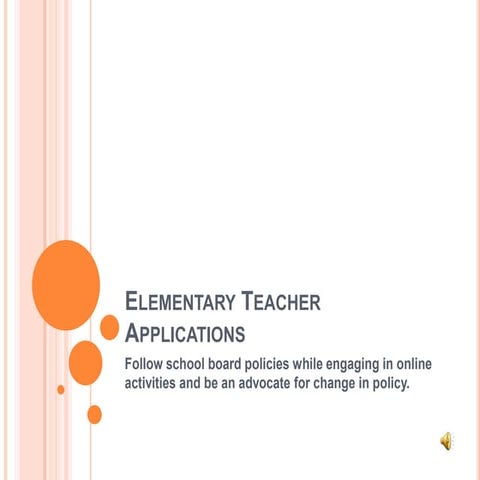 ELEMENTARY TEACHER APPLICATIONS

Follow school board policies while engaging in online activities and be an advocate for change in policy.